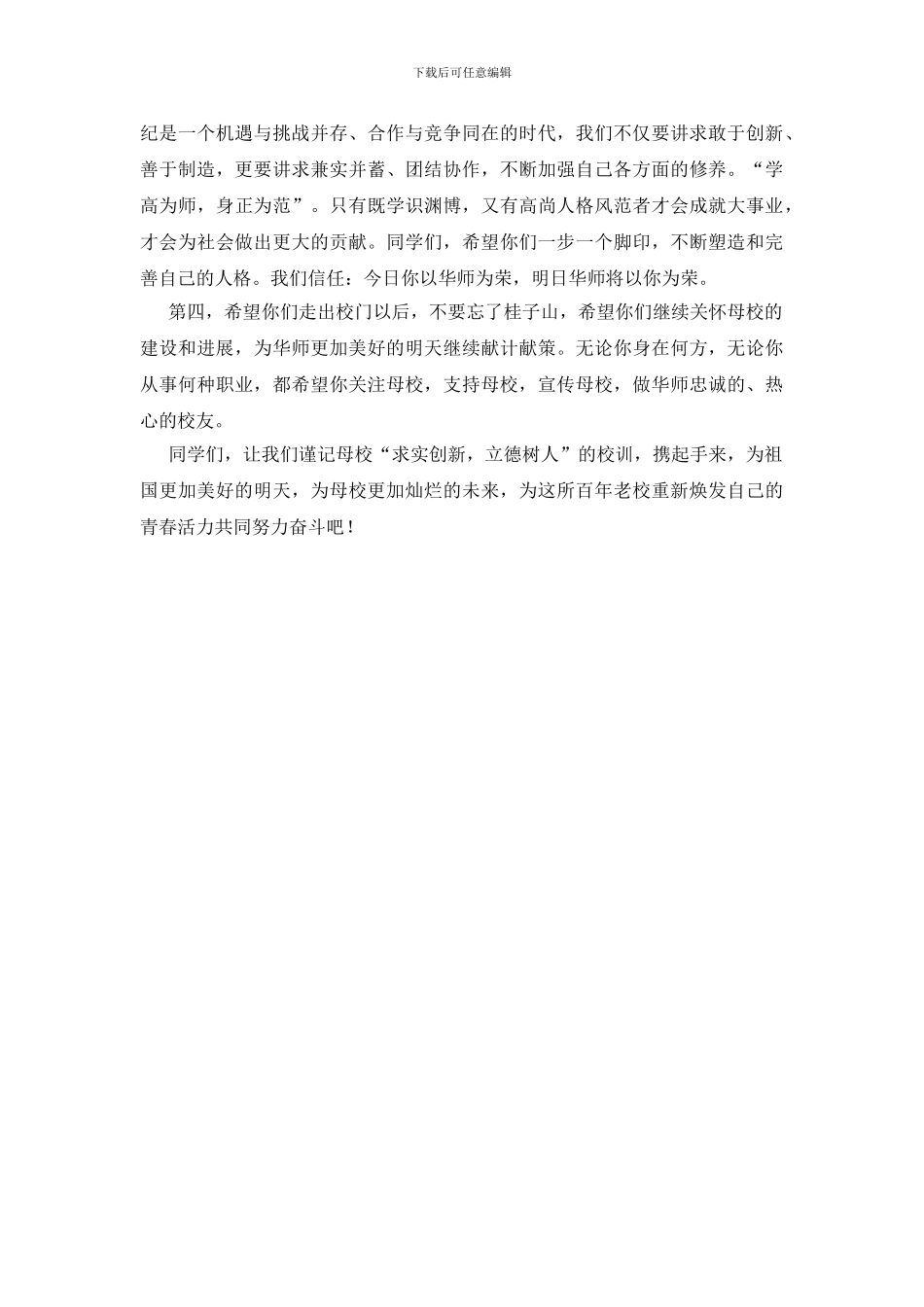 下载后可任意编辑

纪是一个机遇与挑战并存、合作与竞争同在的时代，我们不仅要讲求敢于创新、善于制造，更要讲求兼实并蓄、团结协作，不断加强自己各方面的修养。“学高为师，身正为范”。只有既学识渊博，又有高尚人格风范者才会成就大事业，才会为社会做出更大的贡献。同学们，希望你们一步一个脚印，不断塑造和完善自己的人格。我们信任：今日你以华师为荣，明日华师将以你为荣。

第四，希望你们走出校门以后，不要忘了桂子山，希望你们继续关怀母校的建设和进展，为华师更加美好的明天继续献计献策。无论你身在何方，无论你从事何种职业，都希望你关注母校，支持母校，宣传母校，做华师忠诚的、热心的校友。

同学们，让我们谨记母校“求实创新，立德树人”的校训，携起手来，为祖国更加美好的明天，为母校更加灿烂的未来，为这所百年老校重新焕发自己的青春活力共同努力奋斗吧！